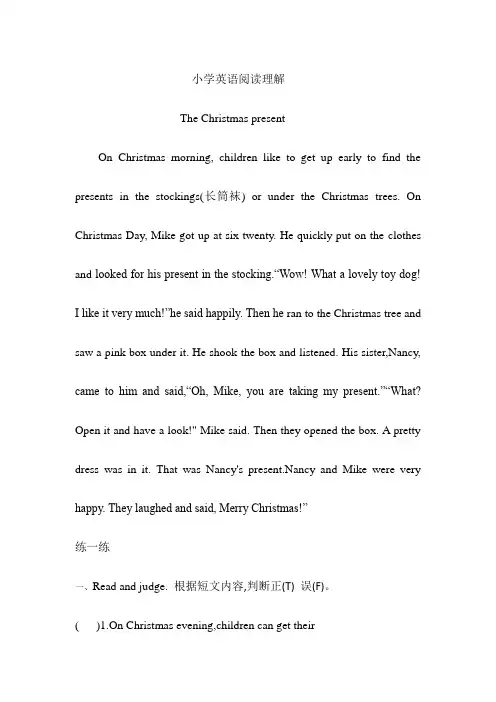 小学英语阅读理解

The Christmas present

On Christmas morning, children like to get up early to find the presents in the stockings(长筒袜) or under the Christmas trees. On Christmas Day, Mike got up at six twenty. He quickly put on the clothes and looked for his present in the stocking."Wow! What a lovely toy dog! I like it very much!"he said happily. Then he ran to the Christmas tree and saw a pink box under it. He shook the box and listened. His sister,Nancy, came to him and said,"Oh, Mike, you are taking my present.""What? Open it and have a look!" Mike said. Then they opened the box. A pretty dress was in it. That was Nancy's present.Nancy and Mike were very happy. They laughed and said, Merry Christmas!"

练一练

一、Read and judge. 根据短文内容,判断正(T) 误(F)。

( )1.On Christmas evening,children can get their